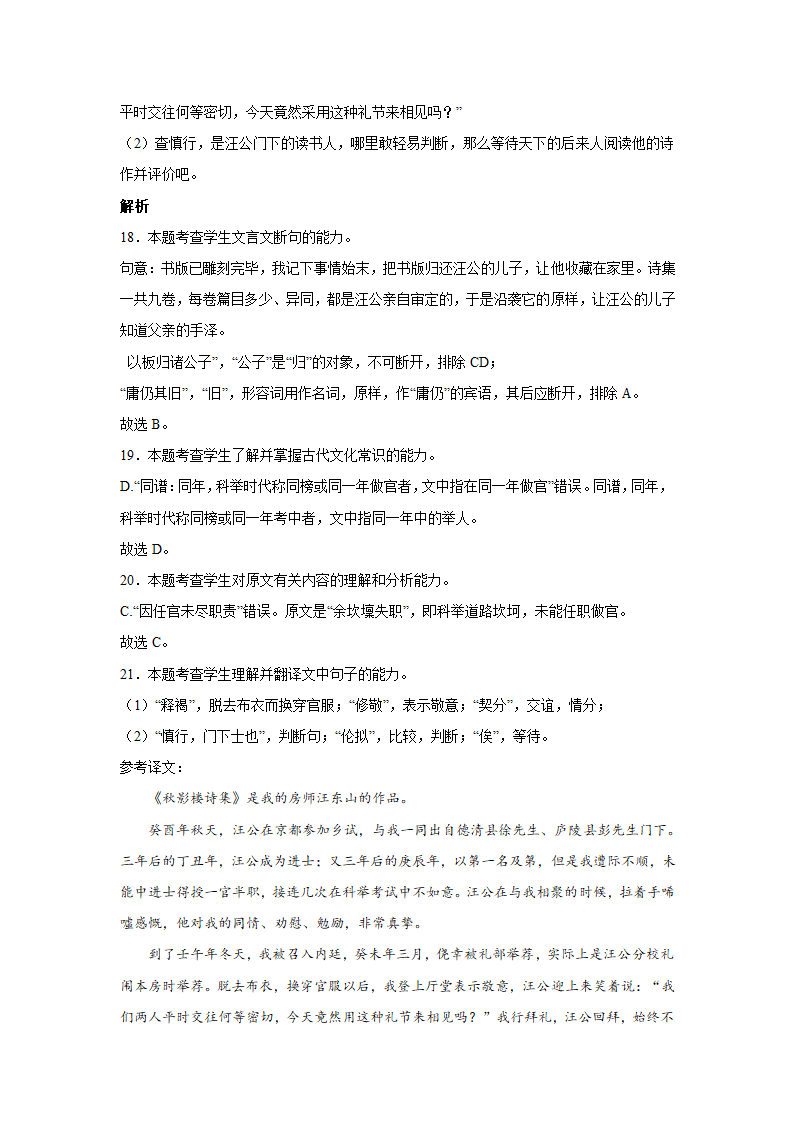 平时交往何等密切，今天竟然采用这种礼节来相见吗？”

（2）查慎行，是汪公门下的读书人，哪里敢轻易判断，那么等待天下的后来人阅读他的诗作并评价吧。

解析

18．本题考查学生文言文断句的能力。

句意：书版已雕刻完毕，我记下事情始末，把书版归还汪公的儿子，让他收藏在家里。诗集一共九卷，每卷篇目多少、异同，都是汪公亲自审定的，于是沿袭它的原样，让汪公的儿子知道父亲的手泽。

以板归诸公子”，“公子”是“归”的对象，不可断开，排除 CD；

“庸仍其旧”，“旧”，形容词用作名词，原样，作“庸仍”的宾语，其后应断开，排除 A。

故选 B。

19．本题考查学生了解并掌握古代文化常识的能力。

D.“同谱：同年，科举时代称同榜或同一年做官者，文中指在同一年做官”错误。同谱，同年，科举时代称同榜或同一年考中者，文中指同一年中的举人。

故选 D。

20．本题考查学生对原文有关内容的理解和分析能力。

C.“因任官未尽职责”错误。原文是“余坎壈失职”，即科举道路坎坷，未能任职做官。

故选 C。

21．本题考查学生理解并翻译文中句子的能力。

（1）“释褐”，脱去布衣而换穿官服；“修敬”，表示敬意；“契分”，交谊，情分；

（2）“慎行，门下士也”，判断句；“伦拟”，比较，判断；“俟”，等待。

参考译文：

《秋影楼诗集》是我的房师汪东山的作品。

癸酉年秋天，汪公在京都参加乡试，与我一同出自德清县徐先生、庐陵县彭先生门下。三年后的丁丑年，汪公成为进士；又三年后的庚辰年，以第一名及第，但是我遭际不顺，未能中进士得授一官半职，接连几次在科举考试中不如意。汪公在与我相聚的时候，拉着手唏嘘感慨，他对我的同情、劝慰、勉励，非常真挚。

到了壬午年冬天，我被召入内廷，癸未年三月，侥幸被礼部举荐，实际上是汪公分校礼闱本房时举荐。脱去布衣，换穿官服以后，我登上厅堂表示敬意，汪公迎上来笑着说：“我们两人平时交往何等密切，今天竟然用这种礼节来相见吗？”我行拜礼，汪公回拜，始终不